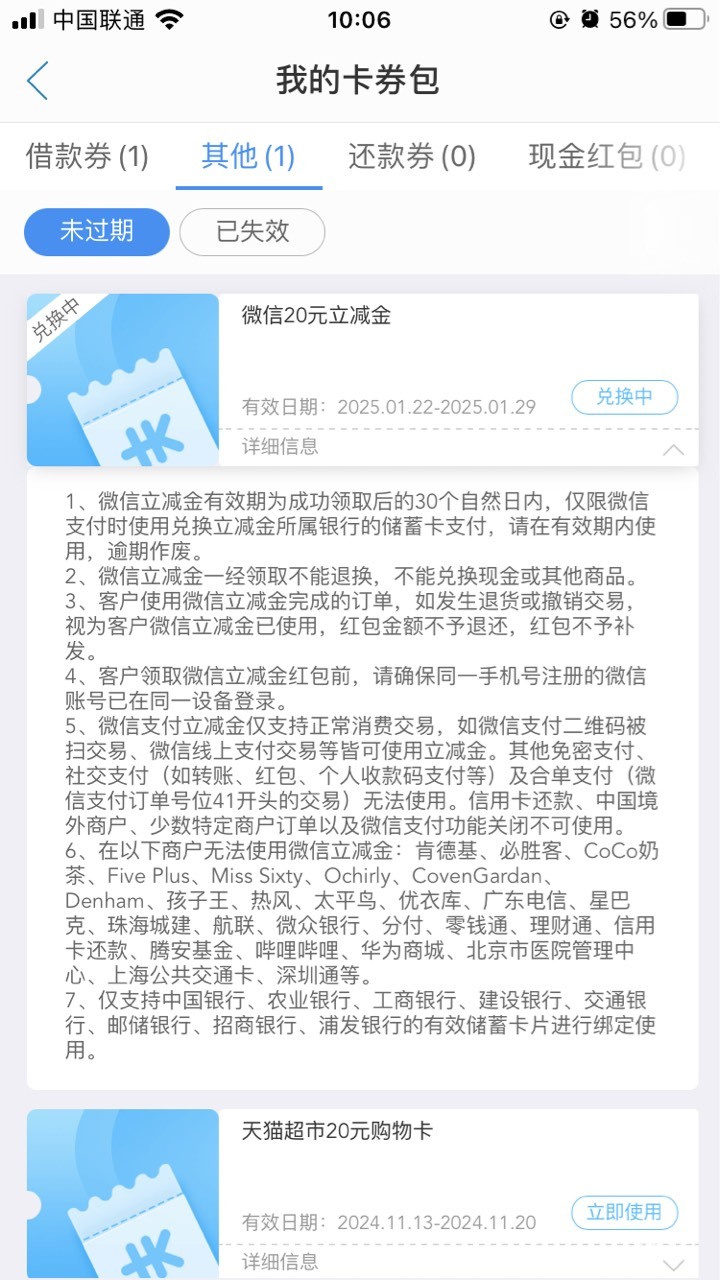 中国联通 10:06 56%

我的卡券包

借款券 (1) 其他 (1) 还款券 (0) 现金红包 (0)

未过期 已失效

兑换中

微信20元立减金

有效日期：2025.01.22-2025.01.29 兑换中

详细信息

1、微信立减金有效期为成功领取后的30个自然日内，仅限微信支付时使用兑换立减金所属银行的储蓄卡支付，请在有效期内使用，逾期作废。
2、微信立减金一经领取不能退换，不能兑换现金或其他商品。
3、客户使用微信立减金完成的订单，如发生退货或撤销交易，视为客户微信立减金已使用，红包金额不予退还，红包不予补发。
4、客户领取微信立减金红包前，请确保同一手机号注册的微信账号已在同一设备登录。
5、微信支付立减金仅支持正常消费交易，如微信支付二维码被扫交易、微信线上支付交易等皆可使用立减金。其他免密支付、社交支付（如转账、红包、个人收款码支付等）及合单支付（微信支付订单号位41开头的交易）无法使用。信用卡还款、中国境外商户、少数特定商户订单以及微信支付功能关闭不可使用。
6、在以下商户无法使用微信立减金：肯德基、必胜客、CoCo奶茶、Five Plus、Miss Sixty、Ochirly、CovenGardan、Denham、孩子王、热风、太平鸟、优衣库、广东电信、星巴克、珠海城建、航联、微众银行、分付、零钱通、理财通、信用卡还款、腾安基金、哔哩哔哩、华为商城、北京市医院管理中心、上海公共交通卡、深圳通等。
7、仅支持中国银行、农业银行、工商银行、建设银行、交通银行、邮储银行、招商银行、浦发银行的有效储蓄卡片进行绑定使用。

天猫超市20元购物卡

有效日期：2024.11.13-2024.11.20 立即使用

详细信息